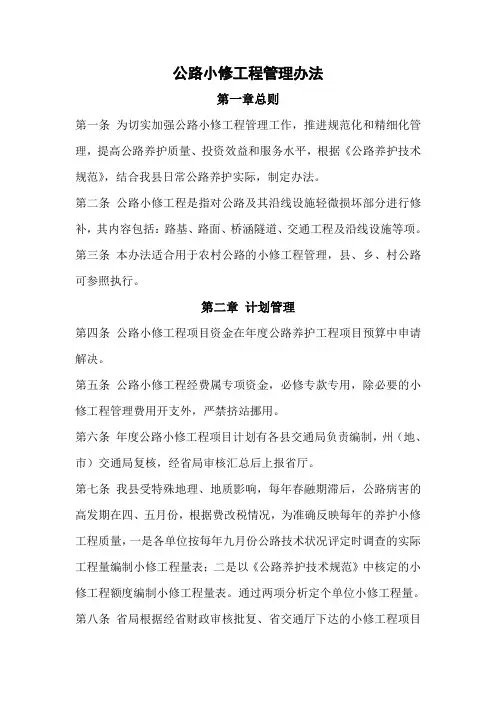 公路小修工程管理办法

第一章总则

第一条 为切实加强公路小修工程管理工作，推进规范化和精细化管理，提高公路养护质量、投资效益和服务水平，根据《公路养护技术规范》，结合我县日常公路养护实际，制定办法。

第二条 公路小修工程是指对公路及其沿线设施轻微损坏部分进行修补，其内容包括：路基、路面、桥涵隧道、交通工程及沿线设施等项。

第三条 本办法适合用于农村公路的小修工程管理，县、乡、村公路可参照执行。

第二章 计划管理

第四条 公路小修工程项目资金在年度公路养护工程项目预算中申请解决。

第五条 公路小修工程经费属专项资金，必修专款专用，除必要的小修工程管理费用开支外，严禁挤站挪用。

第六条 年度公路小修工程项目计划有各县交通局负责编制，州（地、市）交通局复核，经省局审核汇总后上报省厅。

第七条 我县受特殊地理、地质影响，每年春融期滞后，公路病害的高发期在四、五月份，根据费改税情况，为准确反映每年的养护小修工程质量，一是各单位按每年九月份公路技术状况评定时调查的实际工程量编制小修工程量表；二是以《公路养护技术规范》中核定的小修工程额度编制小修工程量表。通过两项分析定个单位小修工程量。

第八条 省局根据经省财政审核批复、省交通厅下达的小修工程项目